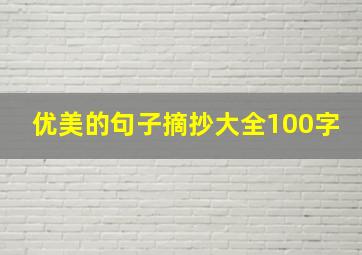 优美的句子摘抄大全100字